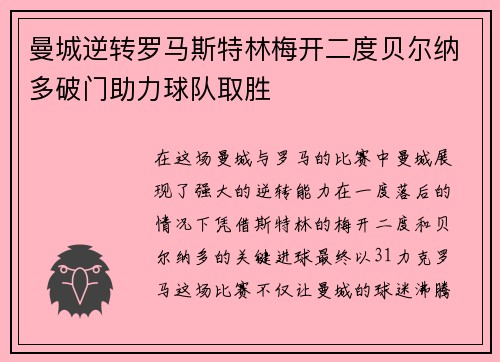 曼城逆转罗马斯特林梅开二度贝尔纳多破门助力球队取胜

在这场曼城与罗马的比赛中曼城展现了强大的逆转能力在一度落后的情况下凭借斯特林的梅开二度和贝尔纳多的关键进球最终以31力克罗马这场比赛不仅让曼城的球迷沸腾